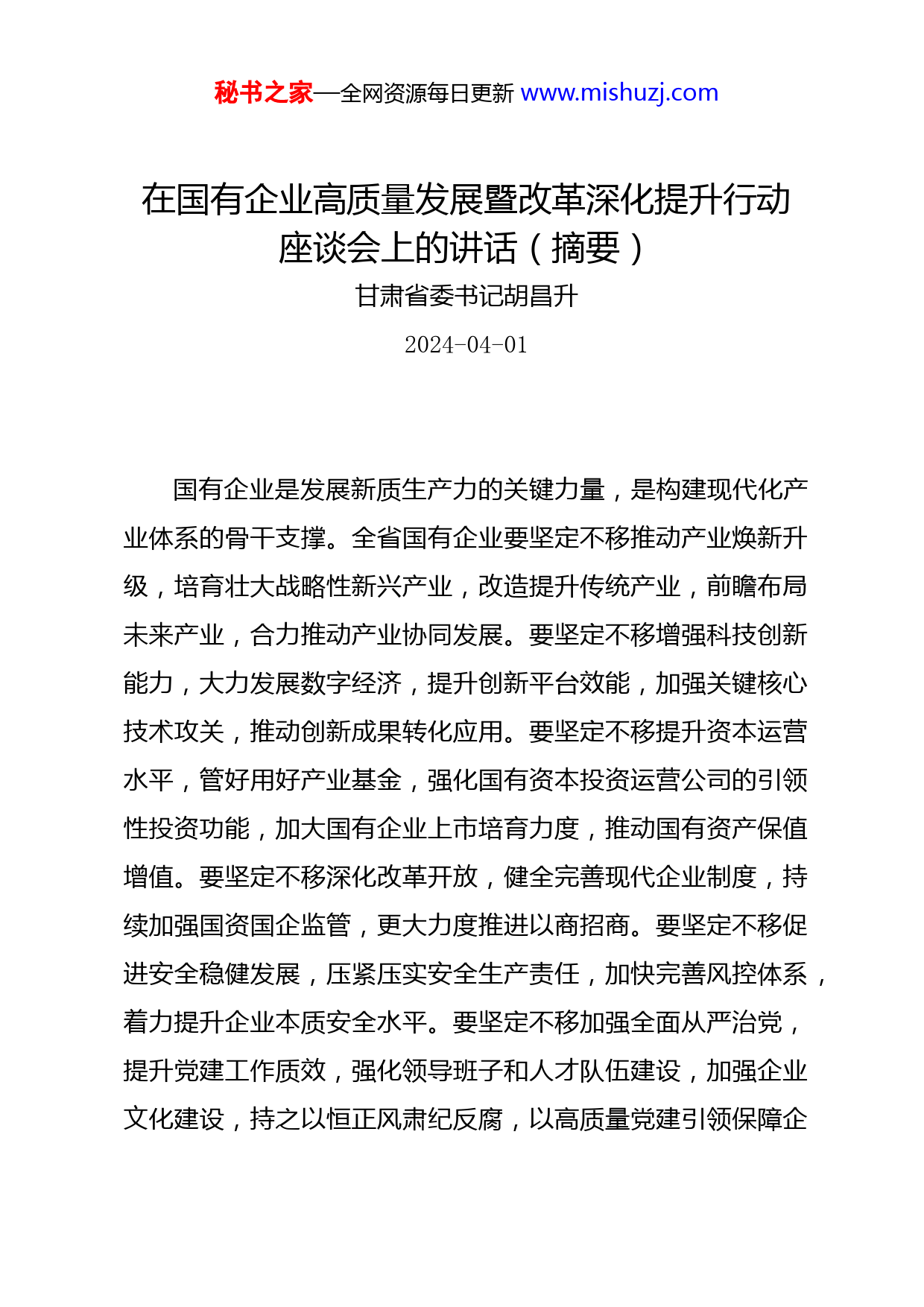 秘书之家—全网资源每日更新 www.mishuzj.com

在国有企业高质量发展暨改革深化提升行动座谈会上的讲话（摘要）

甘肃省委书记胡昌升

2024-04-01

国有企业是发展新质生产力的关键力量，是构建现代化产业体系的骨干支撑。全省国有企业要坚定不移推动产业焕新升级，培育壮大战略性新兴产业，改造提升传统产业，前瞻布局未来产业，合力推动产业协同发展。要坚定不移增强科技创新能力，大力发展数字经济，提升创新平台效能，加强关键核心技术攻关，推动创新成果转化应用。要坚定不移提升资本运营水平，管好用好产业基金，强化国有资本投资运营公司的引领性投资功能，加大国有企业上市培育力度，推动国有资产保值增值。要坚定不移深化改革开放，健全完善现代企业制度，持续加强国资国企监管，更大力度推进以商招商。要坚定不移促进安全稳健发展，压紧压实安全生产责任，加快完善风控体系，着力提升企业本质安全水平。要坚定不移加强全面从严治党，提升党建工作质效，强化领导班子和人才队伍建设，加强企业文化建设，持之以恒正风肃纪反腐，以高质量党建引领保障企